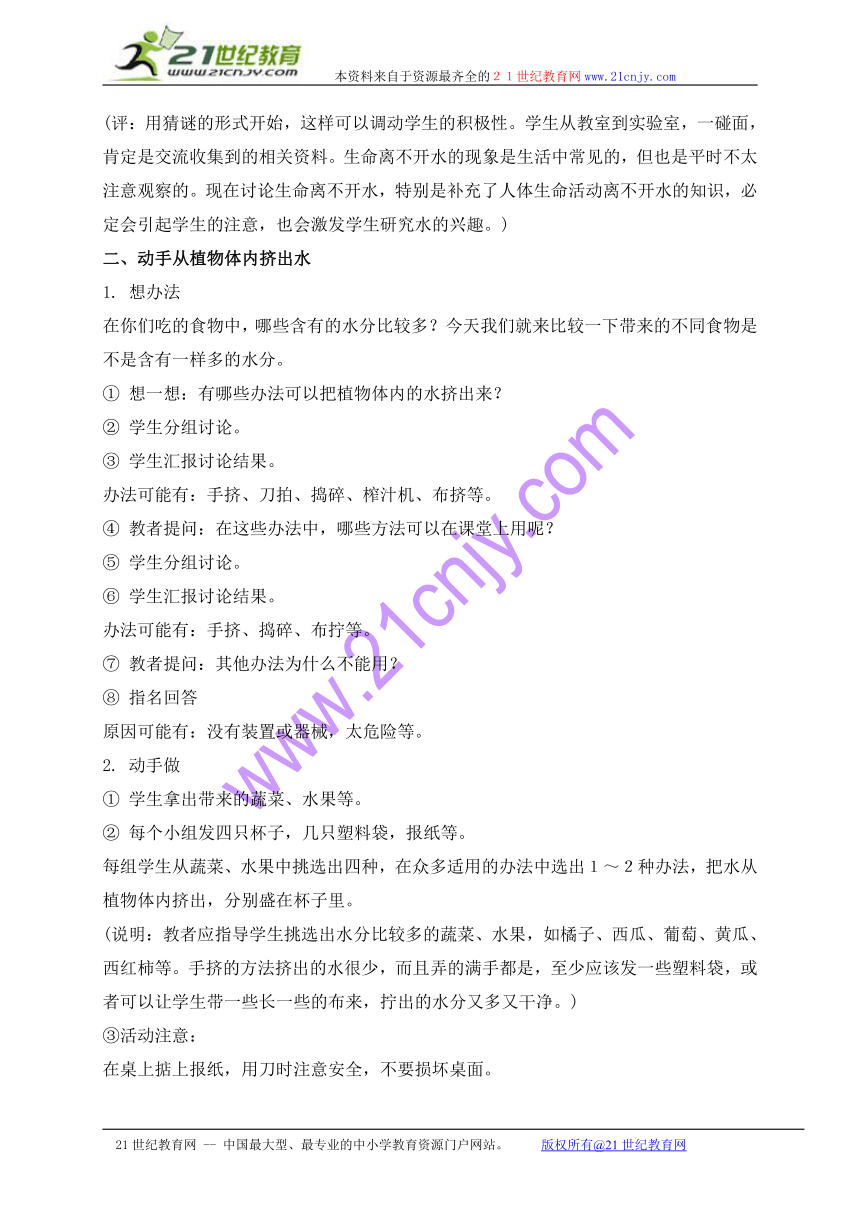 21世纪教育
www.21cnjy.com
本资料来自于资源最齐全的２１世纪教育网www.21cnjy.com

（评：用猜谜的形式开始，这样可以调动学生的积极性。学生从教室到实验室，一碰面，肯定是交流收集到的相关资料。生命离不开水的现象是生活中常见的，但也是平时不太注意观察的。现在讨论生命离不开水，特别是补充了人体生命活动离不开水的知识，必定会引起学生的注意，也会激发学生研究水的兴趣。）

二、动手从植物体内挤出水

1. 想办法

在你们吃的食物中，哪些含有的水分比较多？今天我们就来比较一下带来的不同食物是不是含有一样多的水分。

① 想一想：有哪些办法可以把植物体内的水挤出来？

② 学生分组讨论。

③ 学生汇报讨论结果。

办法可能有：手挤、刀拍、捣碎、榨汁机、布挤等。

④ 教者提问：在这些办法中，哪些方法可以在课堂上用呢？

⑤ 学生分组讨论。

⑥ 学生汇报讨论结果。

办法可能有：手挤、捣碎、布拧等。

⑦ 教者提问：其他办法为什么不能用？

⑧ 指名回答

原因可能有：没有装置或器械，太危险等。

2. 动手做

① 学生拿出带来的蔬菜、水果等。

② 每个小组发四只杯子，几只塑料袋，报纸等。

每组学生从蔬菜、水果中挑选出四种，在众多适用的办法中选出１～２种办法，把水从植物体内挤出，分别盛在杯子里。

（说明：教者应指导学生挑选出水分比较多的蔬菜、水果，如橘子、西瓜、葡萄、黄瓜、西红柿等。手挤的方法挤出的水很少，而且弄的满手都是，至少应该发一些塑料袋，或者可以让学生带一些长一些的布来，拧出的水分又多又干净。）

③活动注意：

在桌上掂上报纸，用刀时注意安全，不要损坏桌面。

www.21cnjy.com

21世纪教育网 -- 中国最大型、最专业的中小学教育资源门户网站。 版权所有@21世纪教育网